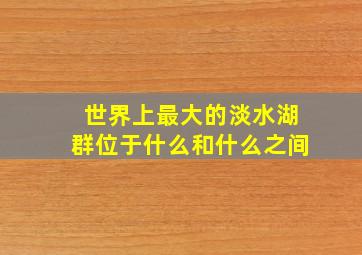 世界上最大的淡水湖群位于什么和什么之间